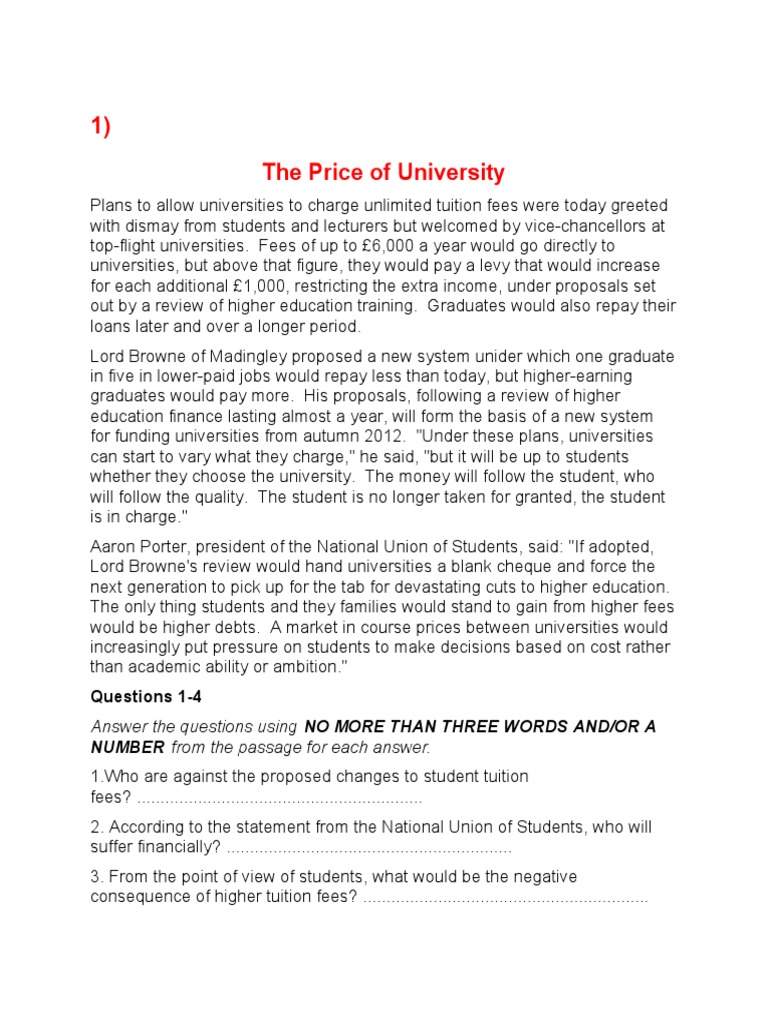 1)

The Price of University

Plans to allow universities to charge unlimited tuition fees were today greeted with dismay from students and lecturers but welcomed by vice-chancellors at top-flight universities. Fees of up to £6,000 a year would go directly to universities, but above that figure, they would pay a levy that would increase for each additional £1,000, restricting the extra income, under proposals set out by a review of higher education training. Graduates would also repay their loans later and over a longer period.

Lord Browne of Madingley proposed a new system unider which one graduate in five in lower-paid jobs would repay less than today, but higher-earning graduates would pay more. His proposals, following a review of higher education finance lasting almost a year, will form the basis of a new system for funding universities from autumn 2012. "Under these plans, universities can start to vary what they charge," he said, "but it will be up to students whether they choose the university. The money will follow the student, who will follow the quality. The student is no longer taken for granted, the student is in charge."

Aaron Porter, president of the National Union of Students, said: "If adopted, Lord Browne's review would hand universities a blank cheque and force the next generation to pick up for the tab for devastating cuts to higher education. The only thing students and they families would stand to gain from higher fees would be higher debts. A market in course prices between universities would increasingly put pressure on students to make decisions based on cost rather than academic ability or ambition."

Questions 1-4

Answer the questions using NO MORE THAN THREE WORDS AND/OR A NUMBER from the passage for each answer.

1.Who are against the proposed changes to student tuition fees? ............................................................

2. According to the statement from the National Union of Students, who will suffer financially? ............................................................

3. From the point of view of students, what would be the negative consequence of higher tuition fees? ............................................................